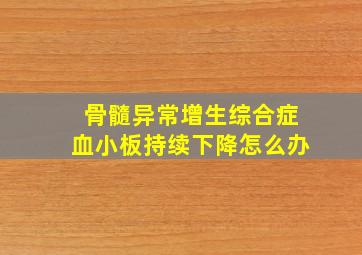 骨髓异常增生综合症
血小板持续下降怎么办